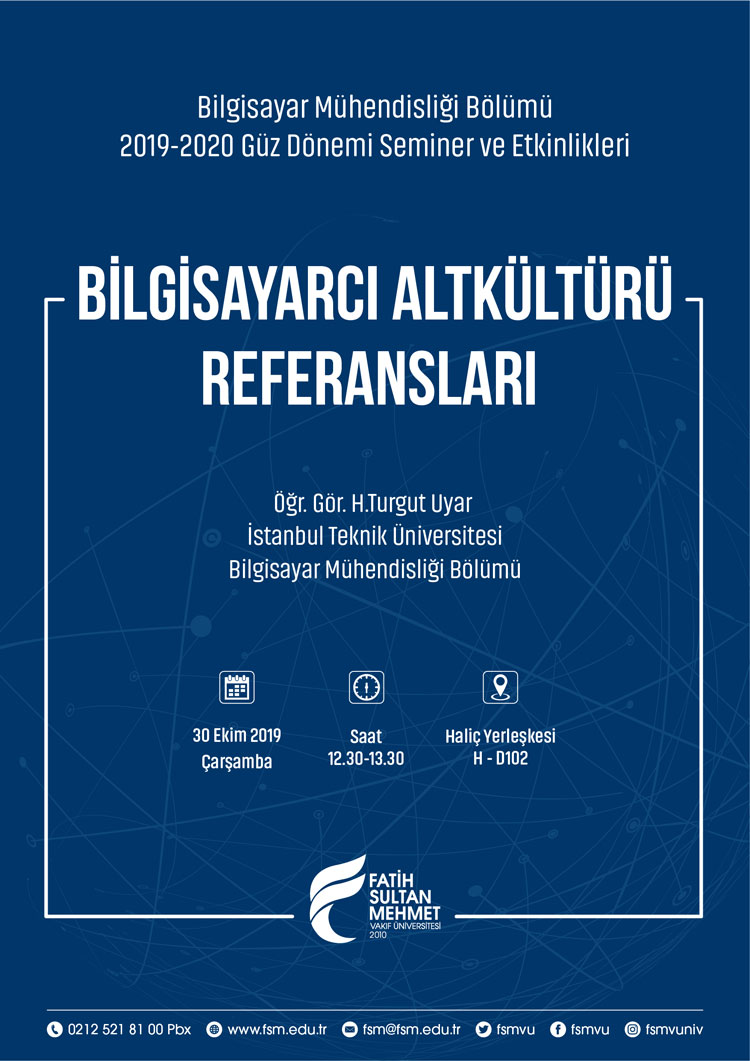 Bilgisayar Mühendisliği Bölümü
2019-2020 Güz Dönemi Seminer ve Etkinlikleri

BİLGİSAYARCI ALTKÜLTÜRÜ REFERANSLARI

Öğr. Gör. H.Turgut Uyar
İstanbul Teknik Üniversitesi
Bilgisayar Mühendisliği Bölümü

30 Ekim 2019
Çarşamba

Saat
12.30-13.30

Haliç Yerleşkesi
H - D102

FATİH SULTAN MEHMET
VAKIF ÜNİVERSİTESİ
2010

0212 521 81 00 Pbx   www.fsm.edu.tr   fsm@fsm.edu.tr   fsmvu   fsmvu   fsmvuniv